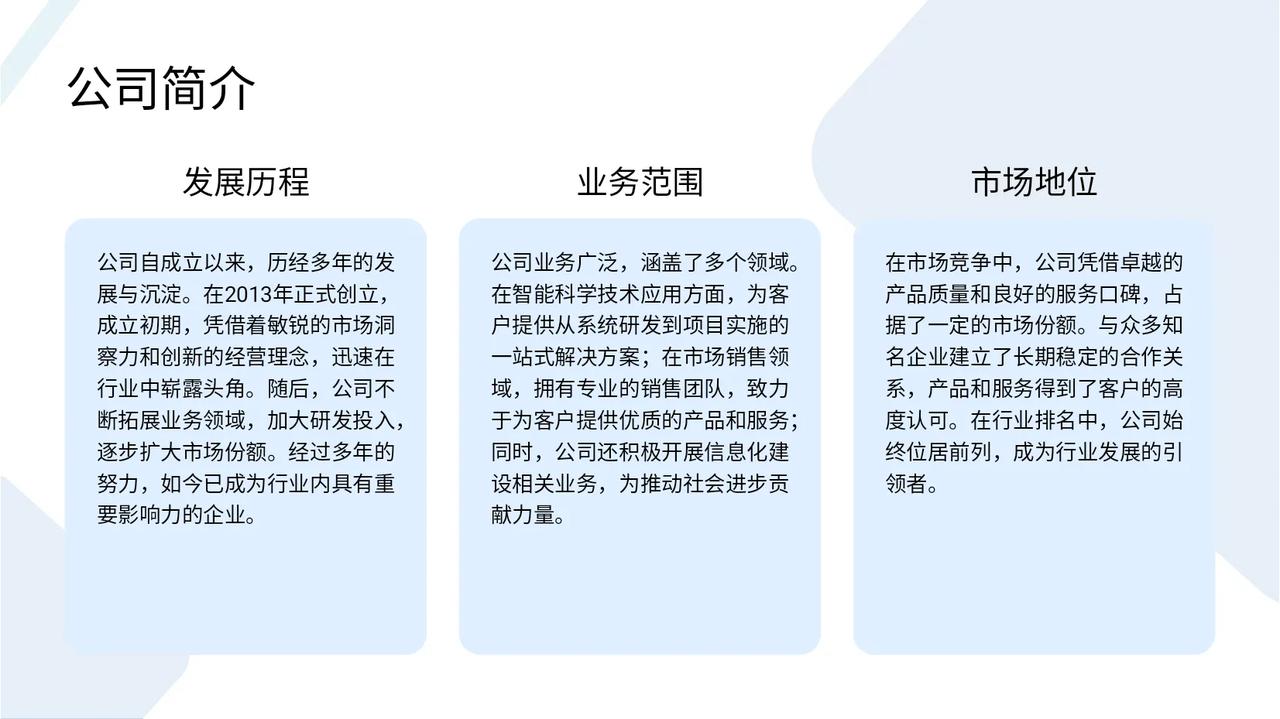 公司简介

发展历程

公司自成立以来，历经多年的发展与沉淀。在2013年正式创立，成立初期，凭借着敏锐的市场洞察力和创新的经营理念，迅速在行业中崭露头角。随后，公司不断拓展业务领域，加大研发投入，逐步扩大市场份额。经过多年的努力，如今已成为行业内具有重要影响力的企业。

业务范围

公司业务广泛，涵盖了多个领域。在智能科学技术应用方面，为客户提供从系统研发到项目实施的一站式解决方案；在市场销售领域，拥有专业的销售团队，致力于为客户提供优质的产品和服务；同时，公司还积极开展信息化建设相关业务，为推动社会进步贡献力量。

市场地位

在市场竞争中，公司凭借卓越的产品质量和良好的服务口碑，占据了一定的市场份额。与众多知名企业建立了长期稳定的合作关系，产品和服务得到了客户的高度认可。在行业排名中，公司始终位居前列，成为行业发展的引领者。